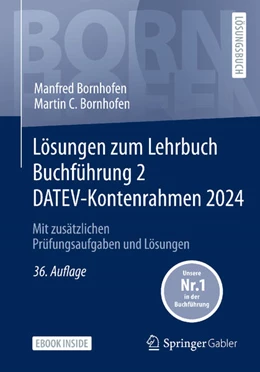 BORN
HOFEN

LÖSUNGSBUCH

Manfred Bornhofen
Martin C. Bornhofen

Lösungen zum Lehrbuch Buchführung 2 DATEV-Kontenrahmen 2024

Mit zusätzlichen Prüfungsaufgaben und Lösungen

36. Auflage

Unsere
Nr.1
in der
Buchführung

EBOOK INSIDE

Springer Gabler